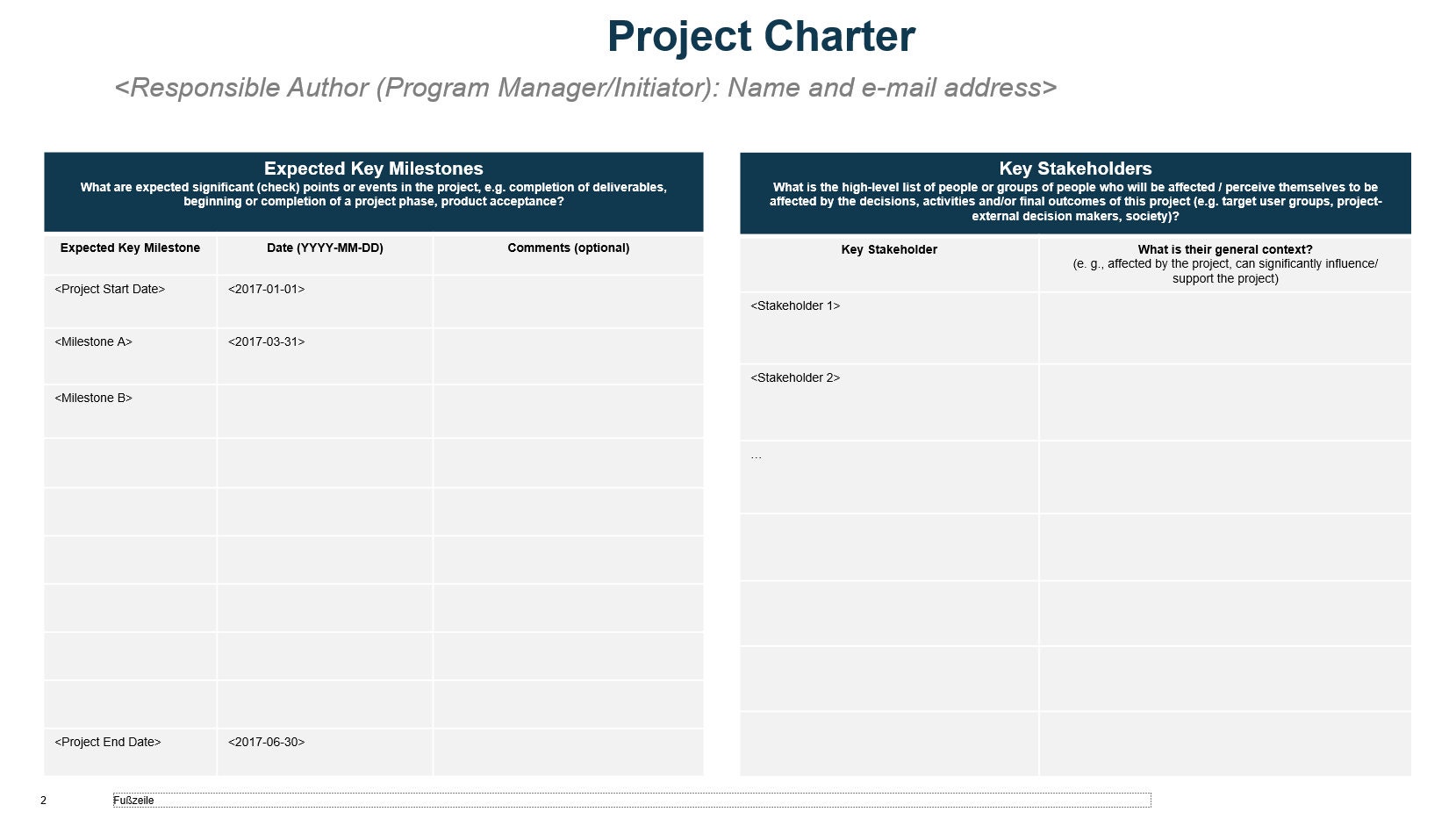 Project Charter

<Responsible Author (Program Manager/Initiator): Name and e-mail address>

Expected Key Milestones
What are expected significant (check) points or events in the project, e.g. completion of deliverables, beginning or completion of a project phase, product acceptance?

| Expected Key Milestone | Date (YYYY-MM-DD) | Comments (optional) |
|---|---|---|
| <Project Start Date> | <2017-01-01> | |
| <Milestone A> | <2017-03-31> | |
| <Milestone B> | | |
| | | |
| | | |
| | | |
| | | |
| | | |
| | | |
| <Project End Date> | <2017-06-30> | |

Key Stakeholders
What is the high-level list of people or groups of people who will be affected / perceive themselves to be affected by the decisions, activities and/or final outcomes of this project (e.g. target user groups, project-external decision makers, society)?

| Key Stakeholder | What is their general context? (e. g., affected by the project, can significantly influence/ support the project) |
|---|---|
| <Stakeholder 1> | |
| <Stakeholder 2> | |
| … | |
| | |
| | |
| | |
| | |

2 Fußzeile